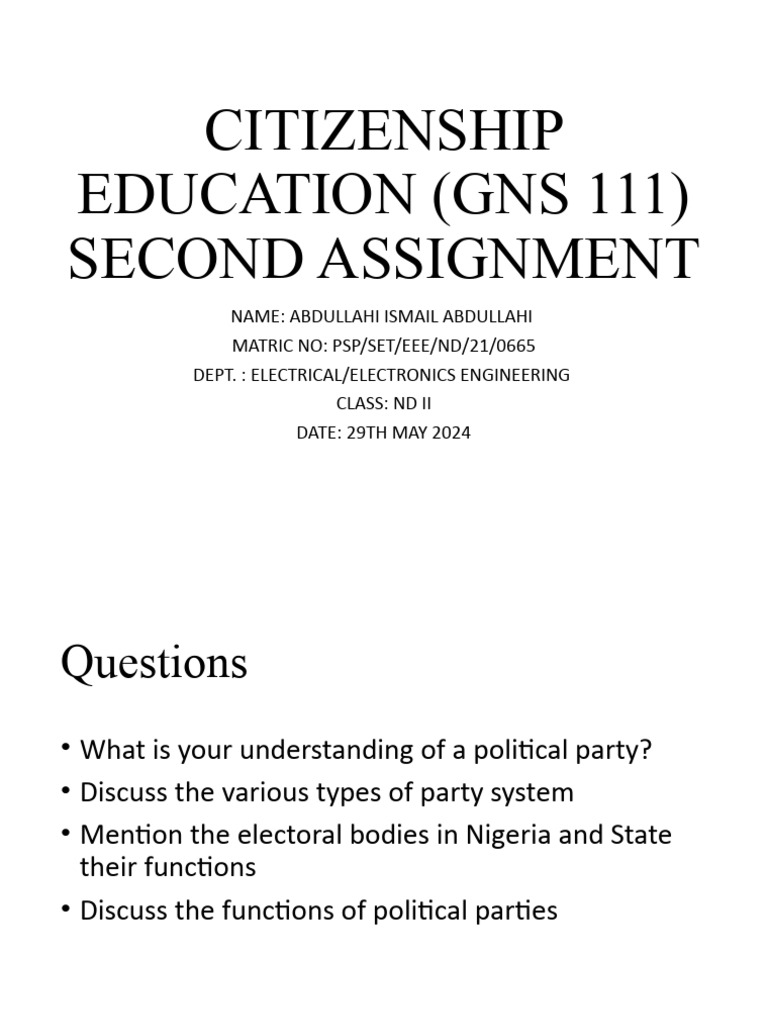 CITIZENSHIP EDUCATION (GNS 111) SECOND ASSIGNMENT

NAME: ABDULLAHI ISMAIL ABDULLAHI
MATRIC NO: PSP/SET/EEE/ND/21/0665
DEPT. : ELECTRICAL/ELECTRONICS ENGINEERING
CLASS: ND II
DATE: 29TH MAY 2024

Questions

• What is your understanding of a political party?
• Discuss the various types of party system
• Mention the electoral bodies in Nigeria and State their functions
• Discuss the functions of political parties